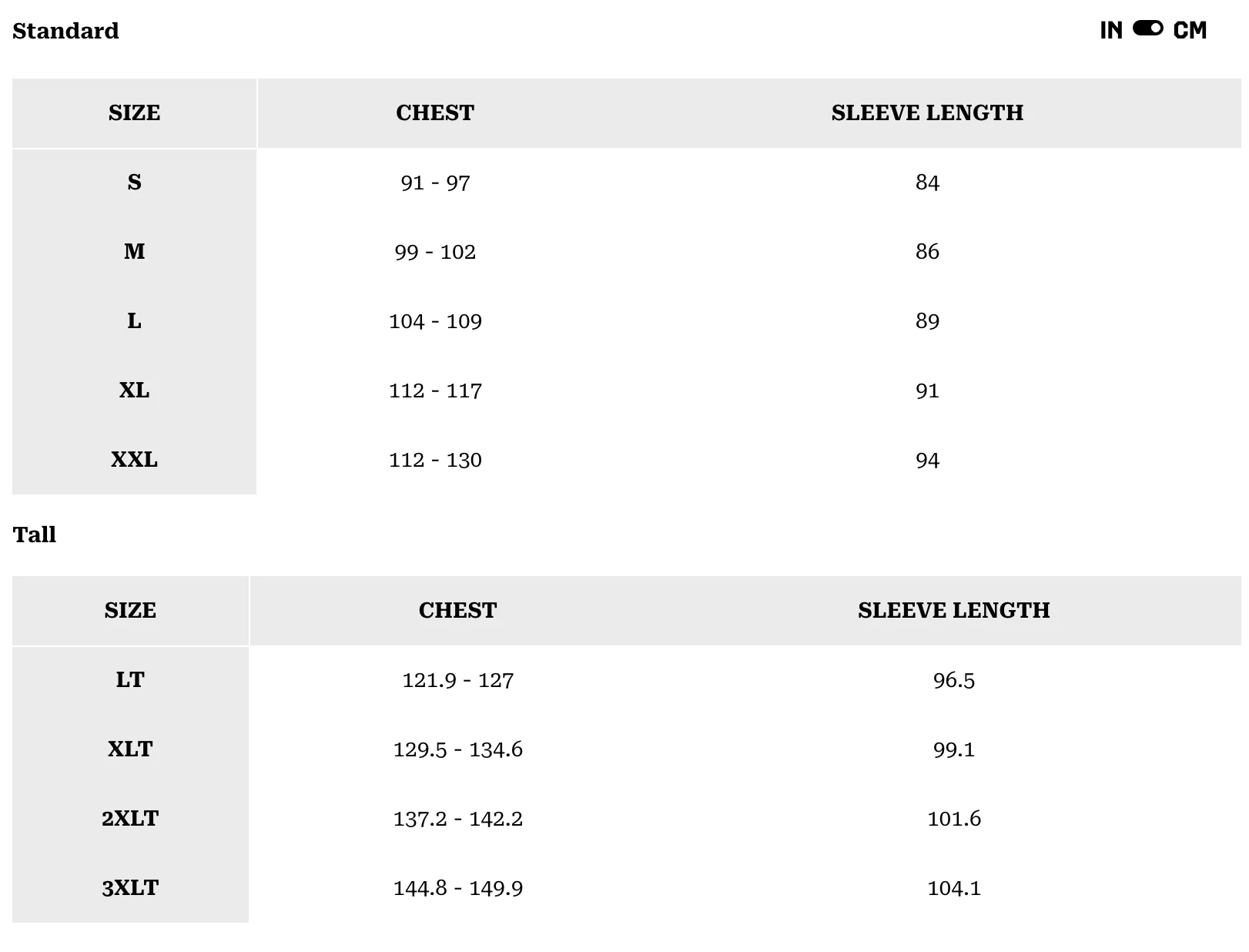 Standard

IN CM

| SIZE | CHEST | SLEEVE LENGTH |
|---|---|---|
| S | 91 - 97 | 84 |
| M | 99 - 102 | 86 |
| L | 104 - 109 | 89 |
| XL | 112 - 117 | 91 |
| XXL | 112 - 130 | 94 |

Tall

| SIZE | CHEST | SLEEVE LENGTH |
|---|---|---|
| LT | 121.9 - 127 | 96.5 |
| XLT | 129.5 - 134.6 | 99.1 |
| 2XLT | 137.2 - 142.2 | 101.6 |
| 3XLT | 144.8 - 149.9 | 104.1 |